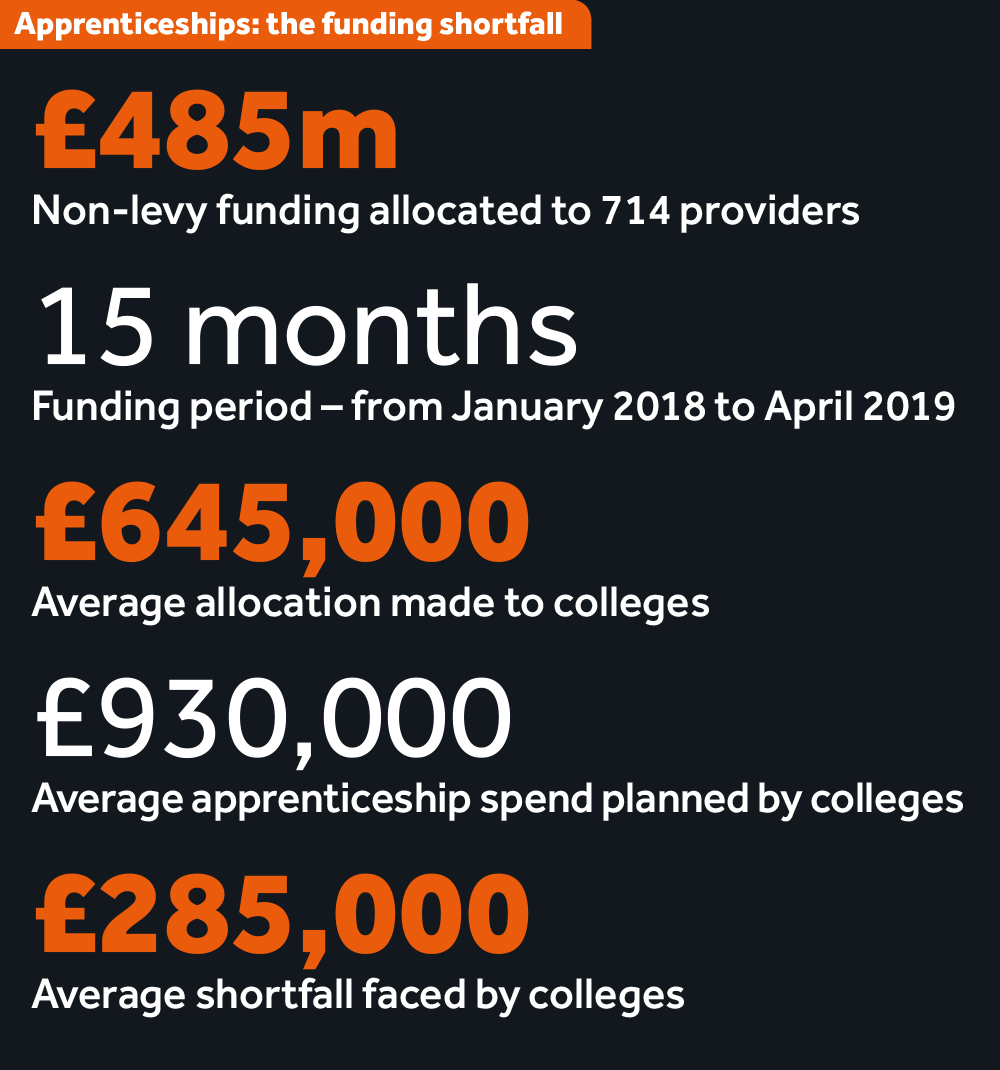 Apprenticeships: the funding shortfall

£485m

Non-levy funding allocated to 714 providers

15 months

Funding period – from January 2018 to April 2019

£645,000

Average allocation made to colleges

£930,000

Average apprenticeship spend planned by colleges

£285,000

Average shortfall faced by colleges